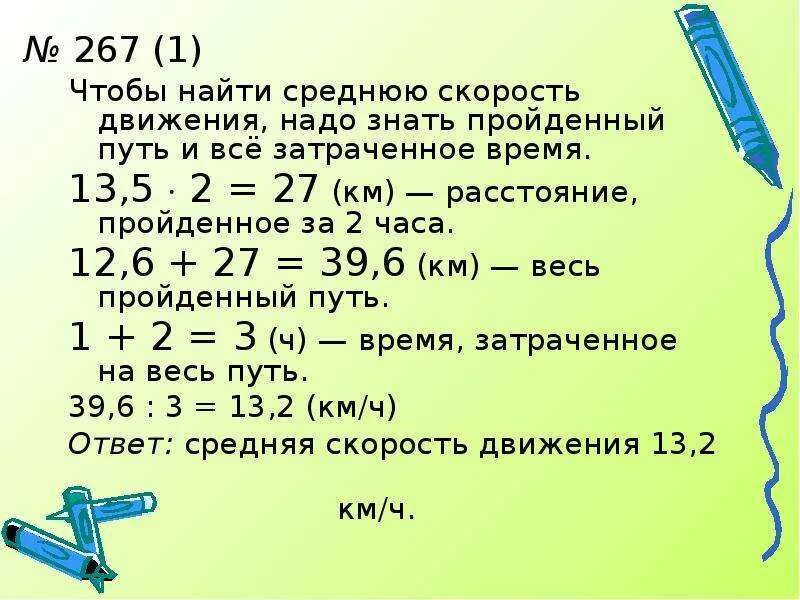 № 267 (1)

Чтобы найти среднюю скорость движения, надо знать пройденный путь и всё затраченное время.

$13,5 \cdot 2 = 27$ (км) — расстояние, пройденное за 2 часа.

$12,6 + 27 = 39,6$ (км) — весь пройденный путь.

$1 + 2 = 3$ (ч) — время, затраченное на весь путь.

$39,6 : 3 = 13,2$ (км/ч)

Ответ: средняя скорость движения 13,2 км/ч.